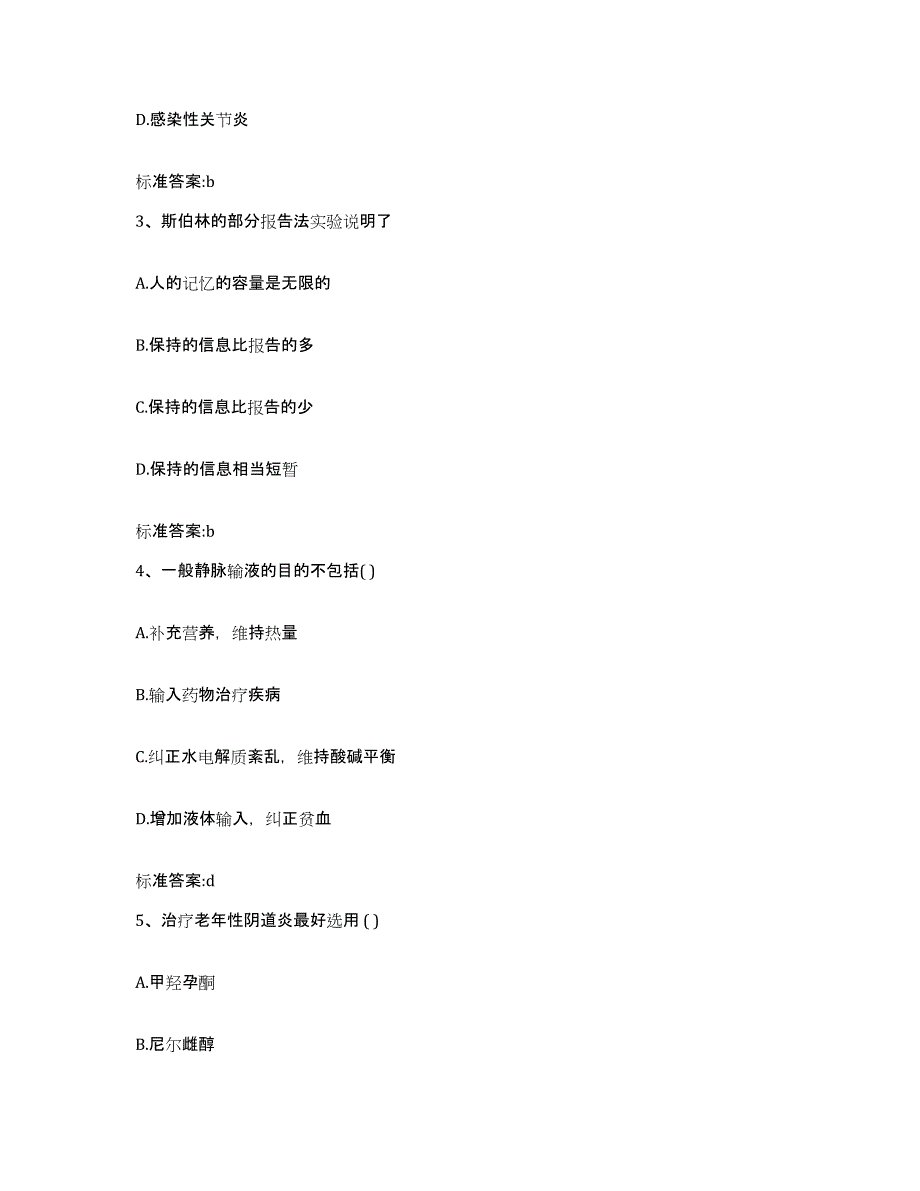 D.感染性关节炎

标准答案:b

3、斯伯林的部分报告法实验说明了

A.人的记忆的容量是无限的

B.保持的信息比报告的多

C.保持的信息比报告的少

D.保持的信息相当短暂

标准答案:b

4、一般静脉输液的目的不包括( )

A.补充营养，维持热量

B.输入药物治疗疾病

C.纠正水电解质紊乱，维持酸碱平衡

D.增加液体输入，纠正贫血

标准答案:d

5、治疗老年性阴道炎最好选用 ( )

A.甲羟孕酮

B.尼尔雌醇